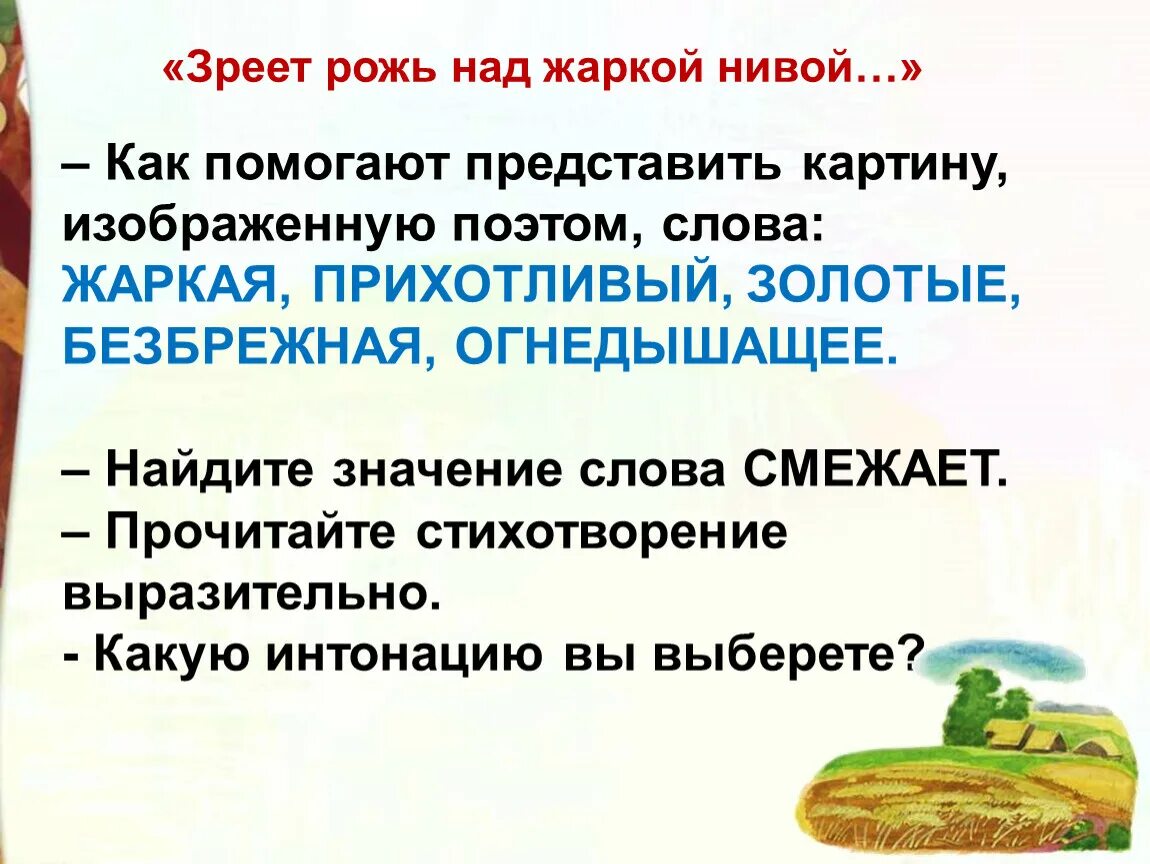 «Зреет рожь над жаркой нивой…»

– Как помогают представить картину, изображенную поэтом, слова: ЖАРКАЯ, ПРИХОТЛИВЫЙ, ЗОЛОТЫЕ, БЕЗБРЕЖНАЯ, ОГНЕДЫШАЩЕЕ.

– Найдите значение слова СМЕЖАЕТ.
– Прочитайте стихотворение выразительно.
- Какую интонацию вы выберете?